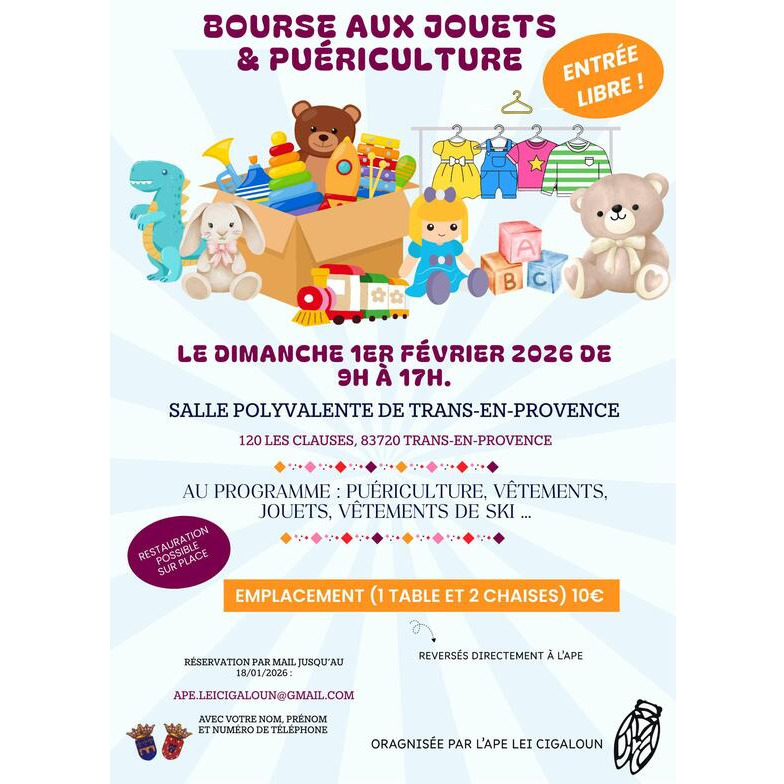 BOURSE AUX JOUETS
& PUÉRICULTURE

ENTRÉE LIBRE !

A
B C

LE DIMANCHE 1ER FÉVRIER 2026 DE 9H À 17H.

SALLE POLYVALENTE DE TRANS-EN-PROVENCE

120 LES CLAUSES, 83720 TRANS-EN-PROVENCE

AU PROGRAMME : PUÉRICULTURE, VÊTEMENTS, JOUETS, VÊTEMENTS DE SKI ...

RESTAURATION POSSIBLE SUR PLACE

EMPLACEMENT (1 TABLE ET 2 CHAISES) 10€

REVERSÉS DIRECTEMENT À L'APE

RÉSERVATION PAR MAIL JUSQU'AU 18/01/2026 :

APE.LEICIGALOUN@GMAIL.COM

AVEC VOTRE NOM, PRÉNOM ET NUMÉRO DE TÉLÉPHONE

ORAGNISÉE PAR L'APE LEI CIGALOUN